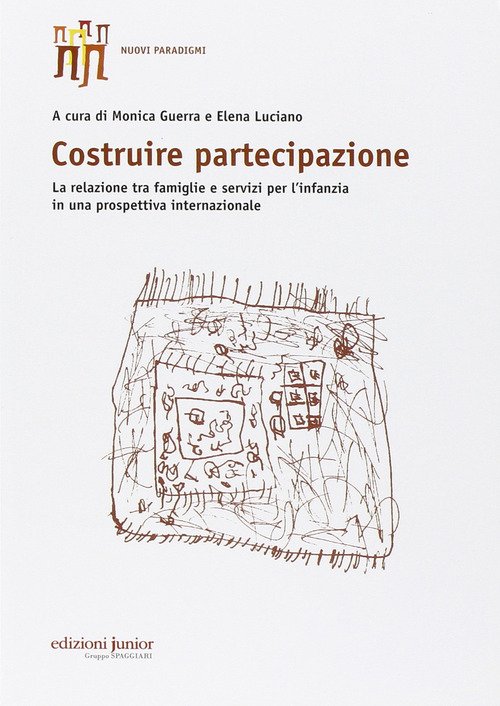 NUOVI PARADIGMI

A cura di Monica Guerra e Elena Luciano

Costruire partecipazione

La relazione tra famiglie e servizi per l'infanzia in una prospettiva internazionale

edizioni junior
Gruppo SPAGGIARI